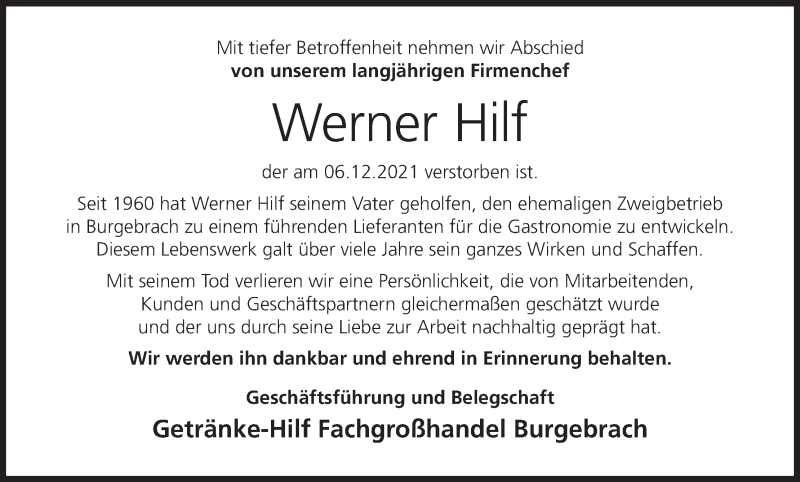 Mit tiefer Betroffenheit nehmen wir Abschied
von unserem langjährigen Firmenchef

Werner Hilf

der am 06.12.2021 verstorben ist.

Seit 1960 hat Werner Hilf seinem Vater geholfen, den ehemaligen Zweigbetrieb in Burgebrach zu einem führenden Lieferanten für die Gastronomie zu entwickeln. Diesem Lebenswerk galt über viele Jahre sein ganzes Wirken und Schaffen.

Mit seinem Tod verlieren wir eine Persönlichkeit, die von Mitarbeitenden, Kunden und Geschäftspartnern gleichermaßen geschätzt wurde und der uns durch seine Liebe zur Arbeit nachhaltig geprägt hat.

Wir werden ihn dankbar und ehrend in Erinnerung behalten.

Geschäftsführung und Belegschaft
Getränke-Hilf Fachgroßhandel Burgebrach